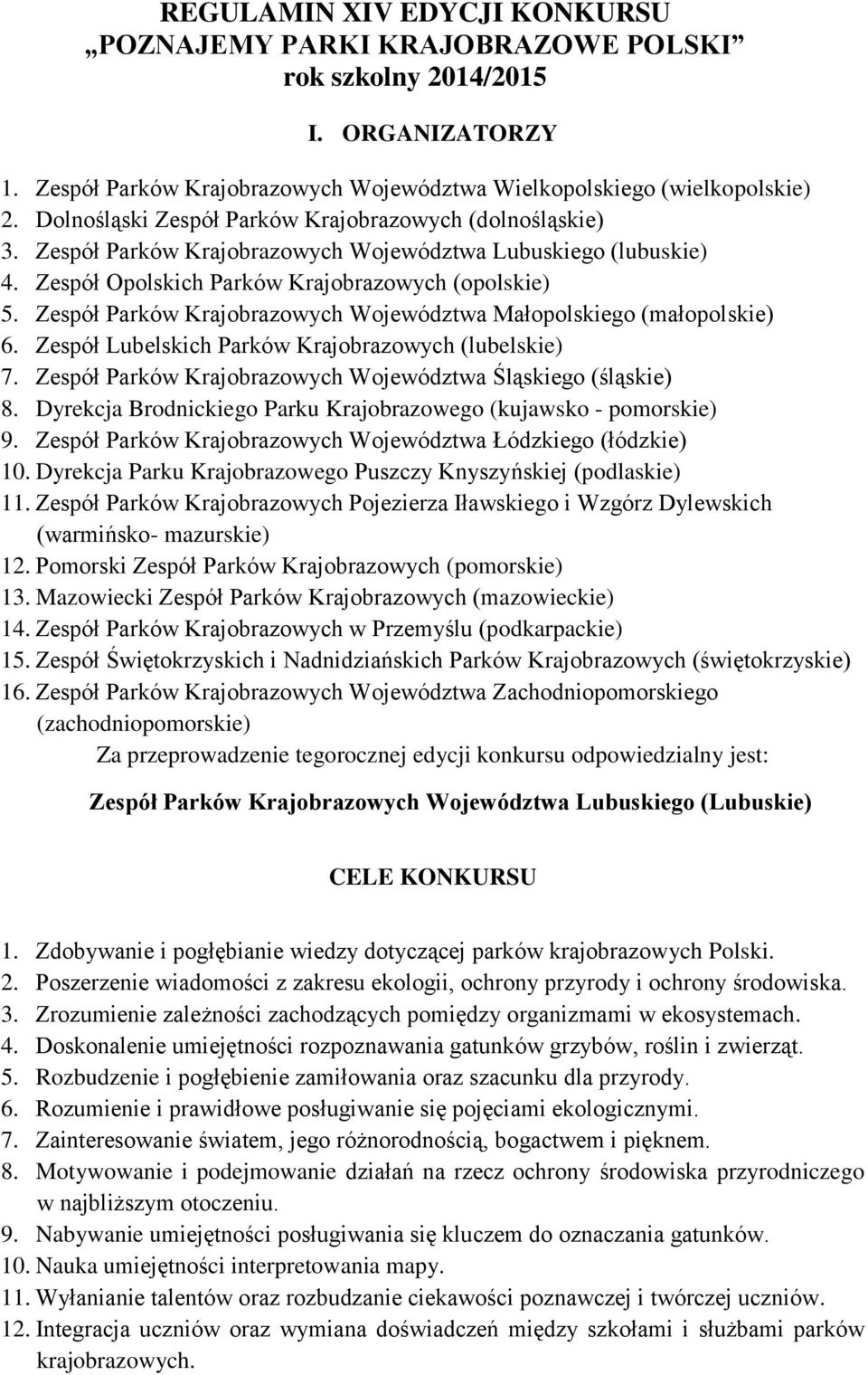 REGULAMIN XIV EDYCJI KONKURSU
„POZNAJEMY PARKI KRAJOBRAZOWE POLSKI”
rok szkolny 2014/2015

I. ORGANIZATORZY

1. Zespół Parków Krajobrazowych Województwa Wielkopolskiego (wielkopolskie)
2. Dolnośląski Zespół Parków Krajobrazowych (dolnośląskie)
3. Zespół Parków Krajobrazowych Województwa Lubuskiego (lubuskie)
4. Zespół Opolskich Parków Krajobrazowych (opolskie)
5. Zespół Parków Krajobrazowych Województwa Małopolskiego (małopolskie)
6. Zespół Lubelskich Parków Krajobrazowych (lubelskie)
7. Zespół Parków Krajobrazowych Województwa Śląskiego (śląskie)
8. Dyrekcja Brodnickiego Parku Krajobrazowego (kujawsko - pomorskie)
9. Zespół Parków Krajobrazowych Województwa Łódzkiego (łódzkie)
10. Dyrekcja Parku Krajobrazowego Puszczy Knyszyńskiej (podlaskie)
11. Zespół Parków Krajobrazowych Pojezierza Iławskiego i Wzgórz Dylewskich (warmińsko- mazurskie)
12. Pomorski Zespół Parków Krajobrazowych (pomorskie)
13. Mazowiecki Zespół Parków Krajobrazowych (mazowieckie)
14. Zespół Parków Krajobrazowych w Przemyślu (podkarpackie)
15. Zespół Świętokrzyskich i Nadnidziańskich Parków Krajobrazowych (świętokrzyskie)
16. Zespół Parków Krajobrazowych Województwa Zachodniopomorskiego (zachodniopomorskie)

Za przeprowadzenie tegorocznej edycji konkursu odpowiedzialny jest:

Zespół Parków Krajobrazowych Województwa Lubuskiego (Lubuskie)

CELE KONKURSU

1. Zdobywanie i pogłębianie wiedzy dotyczącej parków krajobrazowych Polski.
2. Poszerzenie wiadomości z zakresu ekologii, ochrony przyrody i ochrony środowiska.
3. Zrozumienie zależności zachodzących pomiędzy organizmami w ekosystemach.
4. Doskonalenie umiejętności rozpoznawania gatunków grzybów, roślin i zwierząt.
5. Rozbudzenie i pogłębienie zamiłowania oraz szacunku dla przyrody.
6. Rozumienie i prawidłowe posługiwanie się pojęciami ekologicznymi.
7. Zainteresowanie światem, jego różnorodnością, bogactwem i pięknem.
8. Motywowanie i podejmowanie działań na rzecz ochrony środowiska przyrodniczego w najbliższym otoczeniu.
9. Nabywanie umiejętności posługiwania się kluczem do oznaczania gatunków.
10. Nauka umiejętności interpretowania mapy.
11. Wyłanianie talentów oraz rozbudzanie ciekawości poznawczej i twórczej uczniów.
12. Integracja uczniów oraz wymiana doświadczeń między szkołami i służbami parków krajobrazowych.